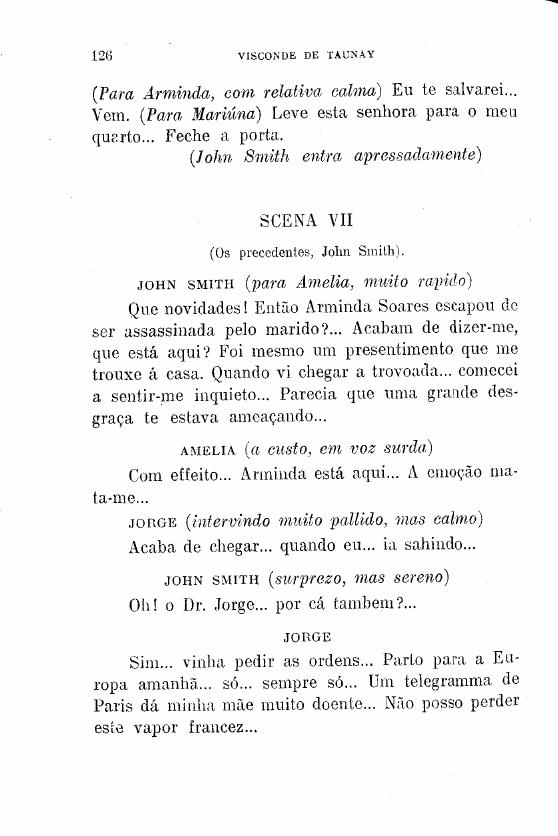 126 VISCONDE DE TAUNAY

(Para Arminda, com relativa calma) Eu te salvarei... Vem. (Para Mariúna) Leve esta senhora para o meu quarto... Feche a porta.

(John Smith entra apressadamente)

SCENA VII

(Os precedentes, John Smith).

JOHN SMITH (para Amelia, muito rapido)

Que novidades! Então Arminda Soares escapou de ser assassinada pelo marido?... Acabam de dizer-me, que está aqui? Foi mesmo um presentimento que me trouxe á casa. Quando vi chegar a trovoada... comecei a sentir-me inquieto... Parecia que uma grande desgraça te estava ameaçando...

AMELIA (a custo, em voz surda)

Com effeito... Arminda está aqui... A emoção mata-me...

JORGE (intervindo muito pallido, mas calmo)

Acaba de chegar... quando eu... ia sahindo...

JOHN SMITH (surprezo, mas sereno)

Oh! o Dr. Jorge... por cá tambem?...

JORGE

Sim... vinha pedir as ordens... Parto para a Europa amanhã... só... sempre só... Um telegramma de Paris dá minha mãe muito doente... Não posso perder este vapor francez...